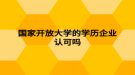 国家开放大学的学历企业认可吗